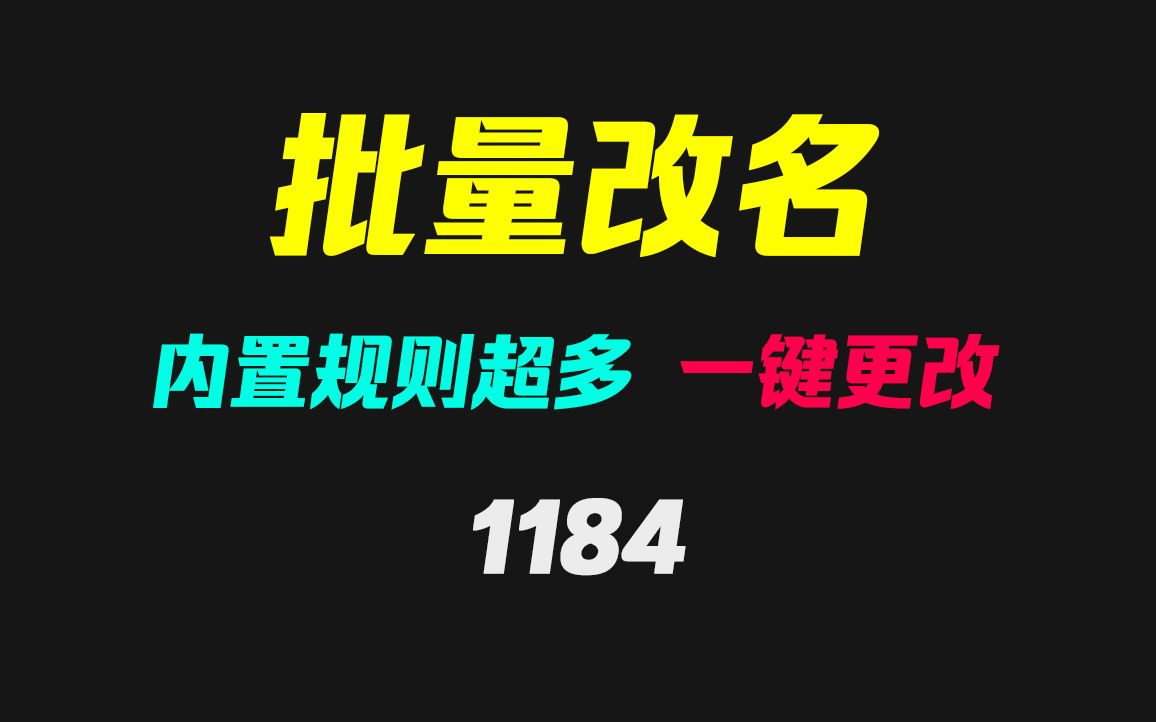 批量改名

内置规则超多 一键更改

1184